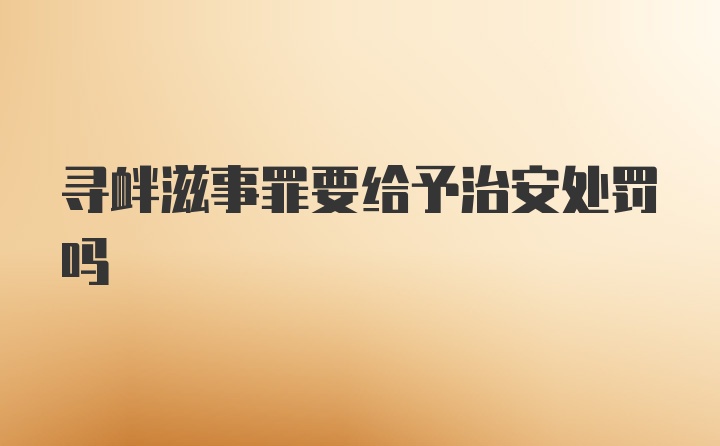 寻衅滋事罪要给予治安处罚吗